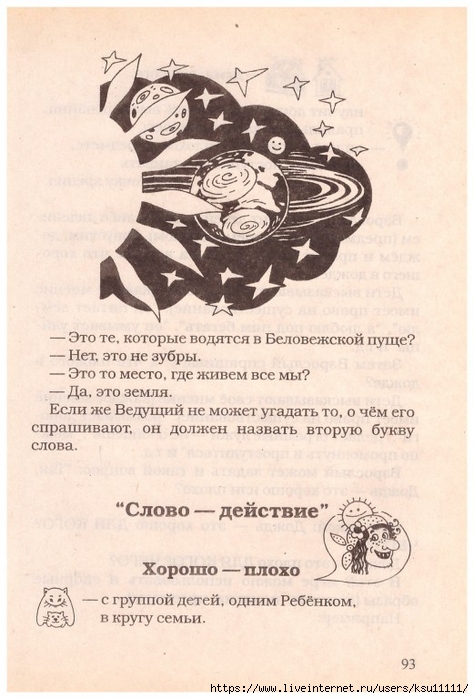 — Это те, которые водятся в Беловежской пуще?
— Нет, это не зубры.
— Это то место, где живем все мы?
— Да, это земля.

Если же Ведущий не может угадать то, о чём его спрашивают, он должен назвать вторую букву слова.

"Слово — действие"

Хорошо — плохо

— с группой детей, одним Ребёнком, в кругу семьи.

93

https://www.liveinternet.ru/users/ksu11111/